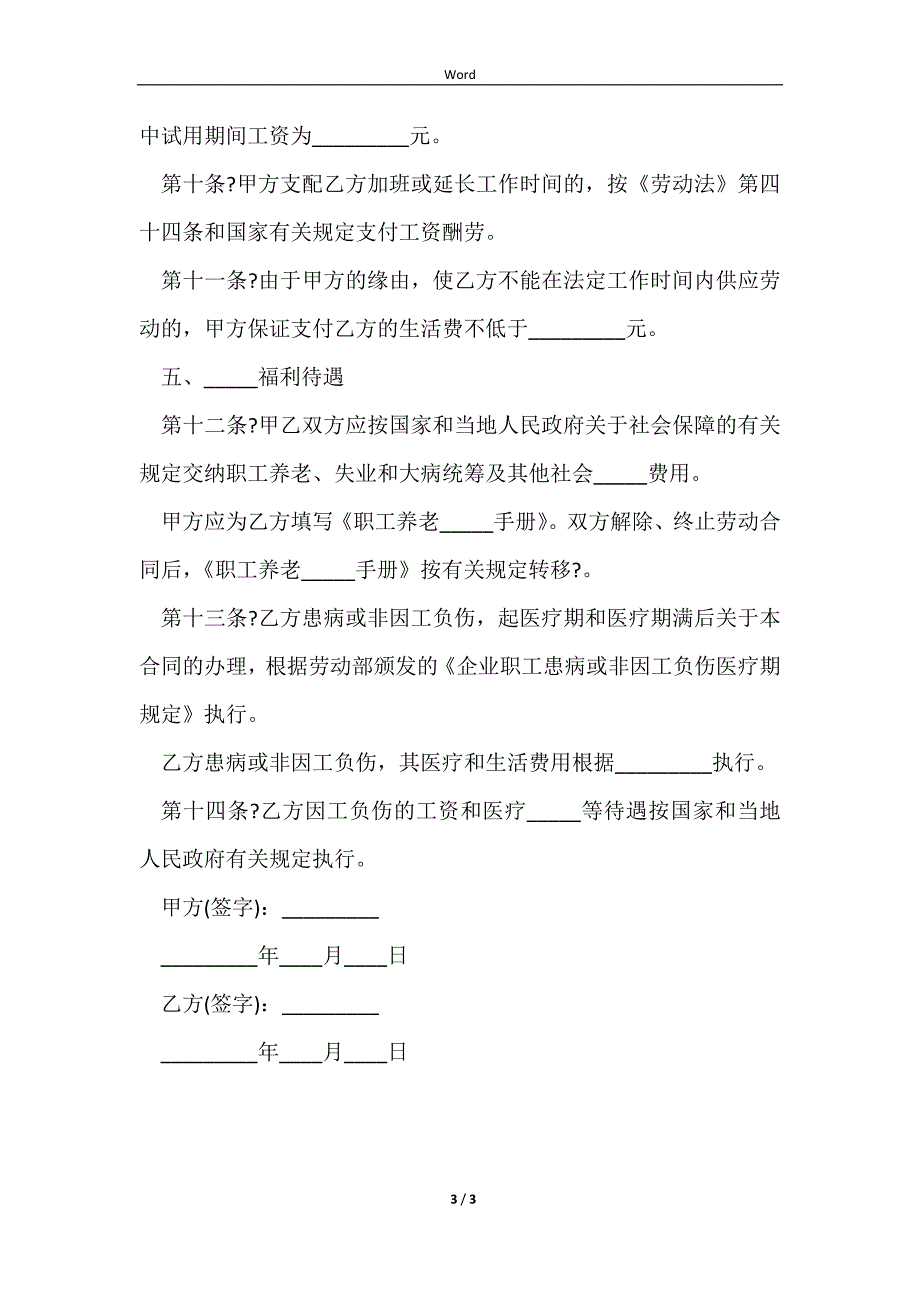 Word

中试用期间工资为_________元。

第十条?甲方支配乙方加班或延长工作时间的，按《劳动法》第四十四条和国家有关规定支付工资酬劳。

第十一条?由于甲方的缘由，使乙方不能在法定工作时间内供应劳动的，甲方保证支付乙方的生活费不低于_________元。

五、_____福利待遇

第十二条?甲乙双方应按国家和当地人民政府关于社会保障的有关规定交纳职工养老、失业和大病统筹及其他社会_____费用。

甲方应为乙方填写《职工养老_____手册》。双方解除、终止劳动合同后，《职工养老_____手册》按有关规定转移?。

第十三条?乙方患病或非因工负伤，起医疗期和医疗期满后关于本合同的办理，根据劳动部颁发的《企业职工患病或非因工负伤医疗期规定》执行。

乙方患病或非因工负伤，其医疗和生活费用根据_________执行。

第十四条?乙方因工负伤的工资和医疗_____等待遇按国家和当地人民政府有关规定执行。

甲方(签字)：_________

_________年____月____日

乙方(签字)：_________

_________年____月____日

3 / 3